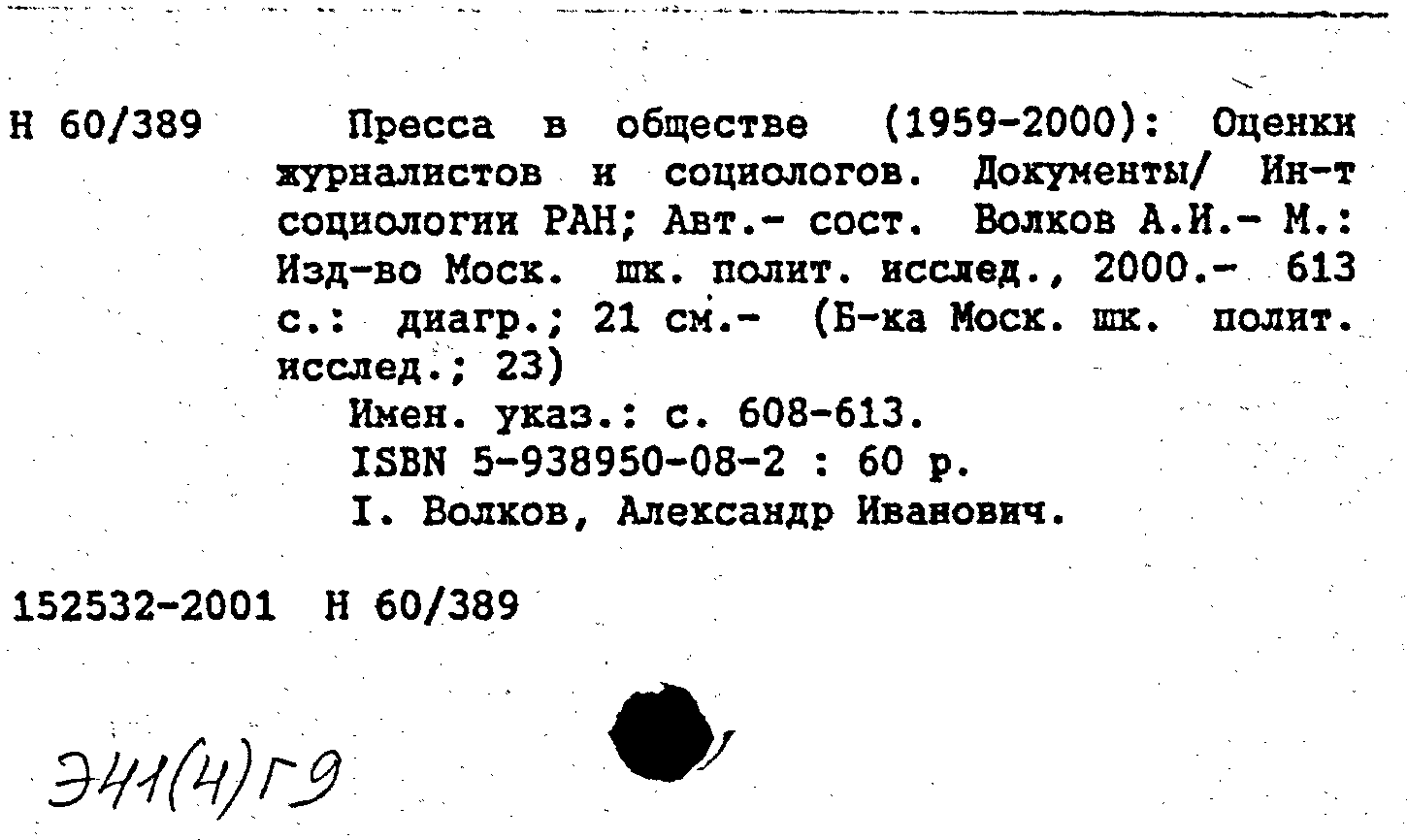 Н 60/389

Пресса в обществе (1959-2000): Оценки журналистов и социологов. Документы/ Ин-т социологии РАН; Авт.- сост. Волков А.И.- М.: Изд-во Моск. шк. полит. исслед., 2000.- 613 с.: диагр.; 21 см.- (Б-ка Моск. шк. полит. исслед.; 23)

Имен. указ.: с. 608-613.
ISBN 5-938950-08-2 : 60 р.
I. Волков, Александр Иванович.

152532-2001 Н 60/389

Э41(4)Г9